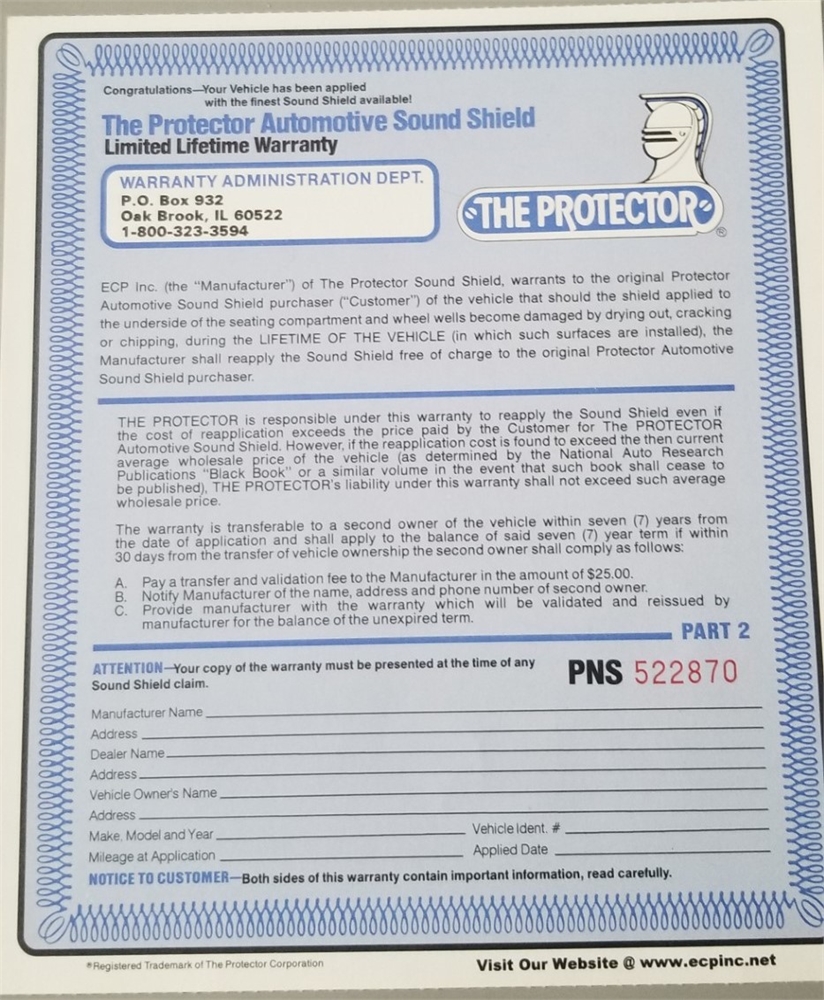 Congratulations—Your Vehicle has been applied with the finest Sound Shield available!

The Protector Automotive Sound Shield
Limited Lifetime Warranty

WARRANTY ADMINISTRATION DEPT.
P.O. Box 932
Oak Brook, IL 60522
1-800-323-3594

THE PROTECTOR®

ECP Inc. (the "Manufacturer") of The Protector Sound Shield, warrants to the original Protector Automotive Sound Shield purchaser ("Customer") of the vehicle that should the shield applied to the underside of the seating compartment and wheel wells become damaged by drying out, cracking or chipping, during the LIFETIME OF THE VEHICLE (in which such surfaces are installed), the Manufacturer shall reapply the Sound Shield free of charge to the original Protector Automotive Sound Shield purchaser.

THE PROTECTOR is responsible under this warranty to reapply the Sound Shield even if the cost of reapplication exceeds the price paid by the Customer for The PROTECTOR Automotive Sound Shield. However, if the reapplication cost is found to exceed the then current average wholesale price of the vehicle (as determined by the National Auto Research Publications "Black Book" or a similar volume in the event that such book shall cease to be published), THE PROTECTOR's liability under this warranty shall not exceed such average wholesale price.

The warranty is transferable to a second owner of the vehicle within seven (7) years from the date of application and shall apply to the balance of said seven (7) year term if within 30 days from the transfer of vehicle ownership the second owner shall comply as follows:

A. Pay a transfer and validation fee to the Manufacturer in the amount of $25.00.
B. Notify Manufacturer of the name, address and phone number of second owner.
C. Provide manufacturer with the warranty which will be validated and reissued by manufacturer for the balance of the unexpired term.

PART 2

ATTENTION—Your copy of the warranty must be presented at the time of any Sound Shield claim.

PNS 522870

Manufacturer Name
Address
Dealer Name
Address
Vehicle Owner's Name
Address
Make, Model and Year
Vehicle Ident. #
Mileage at Application
Applied Date

NOTICE TO CUSTOMER—Both sides of this warranty contain important information, read carefully.

®Registered Trademark of The Protector Corporation

Visit Our Website @ www.ecpinc.net